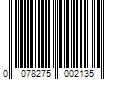 0 078275 002135